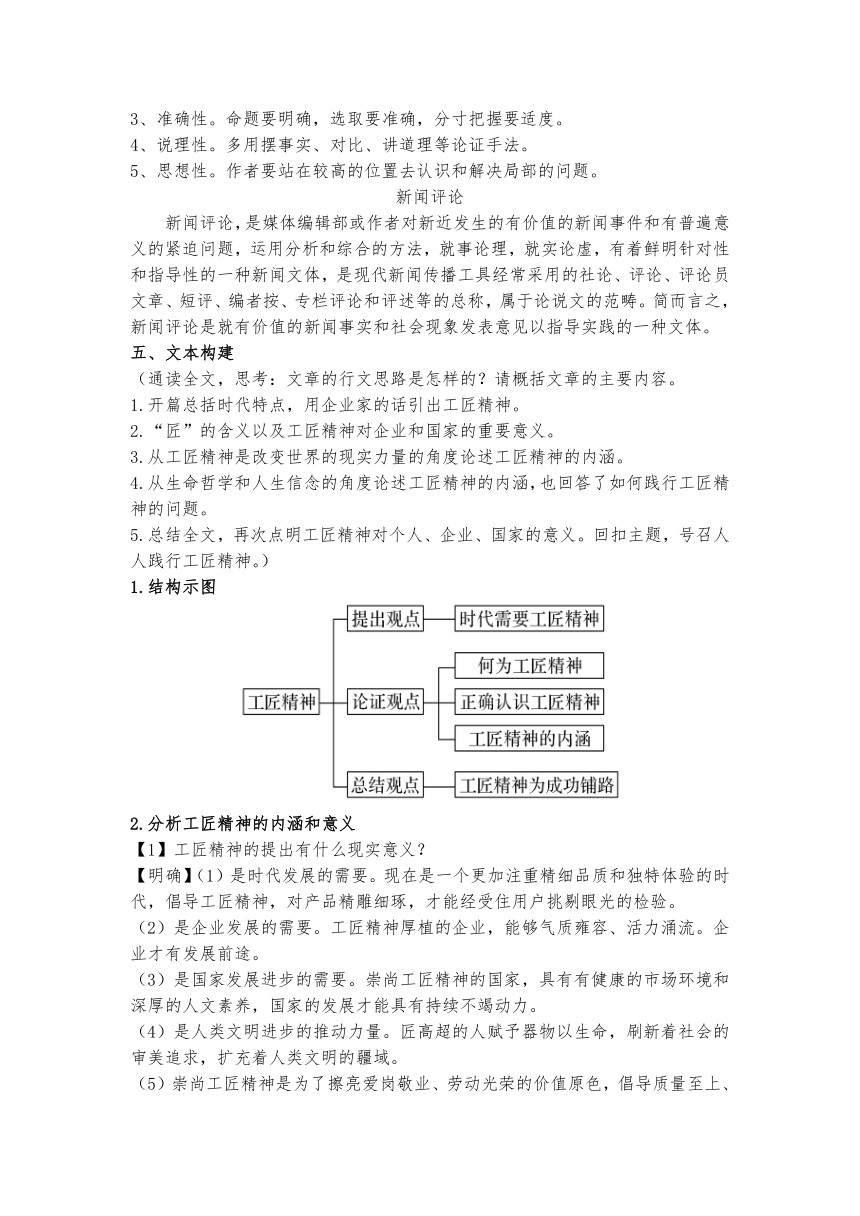 3、准确性。命题要明确，选取要准确，分寸把握要适度。
4、说理性。多用摆事实、对比、讲道理等论证手法。
5、思想性。作者要站在较高的位置去认识和解决局部的问题。

新闻评论

新闻评论，是媒体编辑部或作者对新近发生的有价值的新闻事件和有普遍意义的紧迫问题，运用分析和综合的方法，就事论理，就实论虚，有着鲜明针对性和指导性的一种新闻文体，是现代新闻传播工具经常采用的社论、评论、评论员文章、短评、编者按、专栏评论和评述等的总称，属于论说文的范畴。简而言之，新闻评论是就有价值的新闻事实和社会现象发表意见以指导实践的一种文体。

五、文本构建

（通读全文，思考：文章的行文思路是怎样的？请概括文章的主要内容。
1.开篇总括时代特点，用企业家的话引出工匠精神。
2.“匠”的含义以及工匠精神对企业和国家的重要意义。
3.从工匠精神是改变世界的现实力量的角度论述工匠精神的内涵。
4.从生命哲学和人生信念的角度论述工匠精神的内涵，也回答了如何践行工匠精神的问题。
5.总结全文，再次点明工匠精神对个人、企业、国家的意义。回扣主题，号召人人践行工匠精神。）

1.结构示图

工匠精神
提出观点 时代需要工匠精神
论证观点 何为工匠精神
正确认识工匠精神
工匠精神的内涵
总结观点 工匠精神为成功铺路

2.分析工匠精神的内涵和意义

【1】工匠精神的提出有什么现实意义？
【明确】(1）是时代发展的需要。现在是一个更加注重精细品质和独特体验的时代，倡导工匠精神，对产品精雕细琢，才能经受住用户挑剔眼光的检验。
（2）是企业发展的需要。工匠精神厚植的企业，能够气质雍容、活力涌流。企业才有发展前途。
（3）是国家发展进步的需要。崇尚工匠精神的国家，具有有健康的市场环境和深厚的人文素养，国家的发展才能具有持续不竭动力。
（4）是人类文明进步的推动力量。匠高超的人赋予器物以生命，刷新着社会的审美追求，扩充着人类文明的疆域。
（5）崇尚工匠精神是为了擦亮爱岗敬业、劳动光荣的价值原色，倡导质量至上、